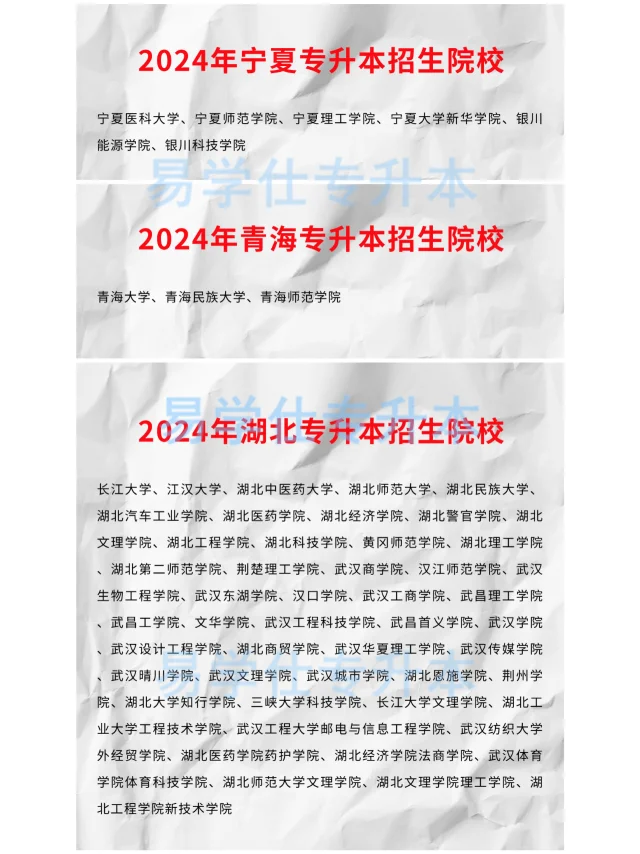 2024年宁夏专升本招生院校

宁夏医科大学、宁夏师范学院、宁夏理工学院、宁夏大学新华学院、银川能源学院、银川科技学院

易学仕专升本

2024年青海专升本招生院校

青海大学、青海民族大学、青海师范学院

易学仕专升本

2024年湖北专升本招生院校

长江大学、江汉大学、湖北中医药大学、湖北师范大学、湖北民族大学、湖北汽车工业学院、湖北医药学院、湖北经济学院、湖北警官学院、湖北文理学院、湖北工程学院、湖北科技学院、黄冈师范学院、湖北理工学院、湖北第二师范学院、荆楚理工学院、武汉商学院、汉江师范学院、武汉生物工程学院、武汉东湖学院、汉口学院、武汉工商学院、武昌理工学院、武昌工学院、文华学院、武汉工程科技学院、武昌首义学院、武汉学院、武汉设计工程学院、湖北商贸学院、武汉华夏理工学院、武汉传媒学院、武汉晴川学院、武汉文理学院、武汉城市学院、湖北恩施学院、荆州学院、湖北大学知行学院、三峡大学科技学院、长江大学文理学院、湖北工业大学工程技术学院、武汉工程大学邮电与信息工程学院、武汉纺织大学外经贸学院、湖北医药学院药护学院、湖北经济学院法商学院、武汉体育学院体育科技学院、湖北师范大学文理学院、湖北文理学院理工学院、湖北工程学院新技术学院

易学仕专升本